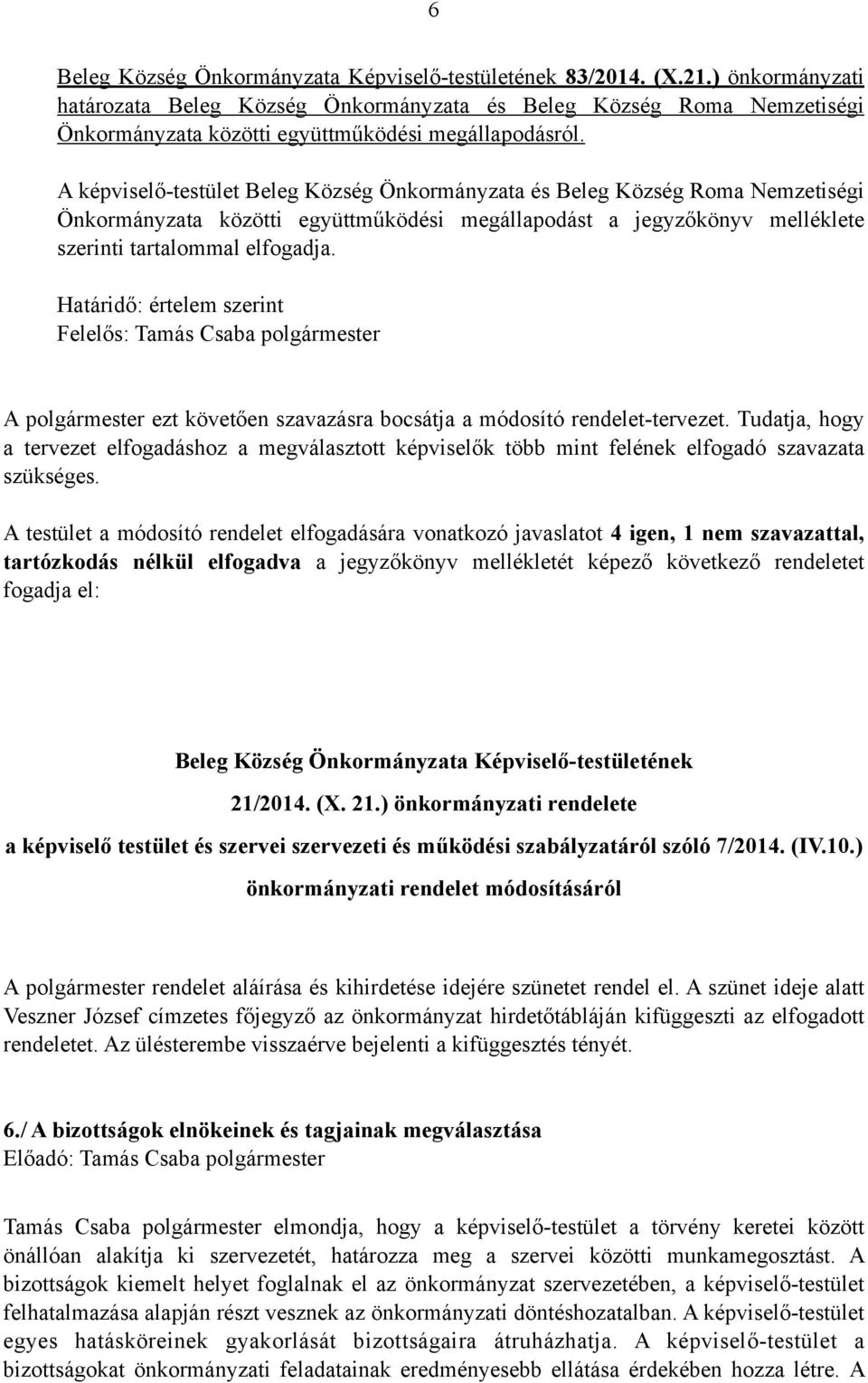 6

Beleg Község Önkormányzata Képviselő-testületének 83/2014. (X.21.) önkormányzati határozata Beleg Község Önkormányzata és Beleg Község Roma Nemzetiségi Önkormányzata közötti együttműködési megállapodásról.

A képviselő-testület Beleg Község Önkormányzata és Beleg Község Roma Nemzetiségi Önkormányzata közötti együttműködési megállapodást a jegyzőkönyv melléklete szerinti tartalommal elfogadja.

Határidő: értelem szerint
Felelős: Tamás Csaba polgármester

A polgármester ezt követően szavazásra bocsátja a módosító rendelet-tervezet. Tudatja, hogy a tervezet elfogadáshoz a megválasztott képviselők több mint felének elfogadó szavazata szükséges.

A testület a módosító rendelet elfogadására vonatkozó javaslatot 4 igen, 1 nem szavazattal, tartózkodás nélkül elfogadva a jegyzőkönyv mellékletét képező következő rendeletet fogadja el:

Beleg Község Önkormányzata Képviselő-testületének
21/2014. (X. 21.) önkormányzati rendelete
a képviselő testület és szervei szervezeti és működési szabályzatáról szóló 7/2014. (IV.10.)
önkormányzati rendelet módosításáról

A polgármester rendelet aláírása és kihirdetése idejére szünetet rendel el. A szünet ideje alatt Veszner József címzetes főjegyző az önkormányzat hirdetőtábláján kifüggeszti az elfogadott rendeletet. Az ülésterembe visszaérve bejelenti a kifüggesztés tényét.

6./ A bizottságok elnökeinek és tagjainak megválasztása
Előadó: Tamás Csaba polgármester

Tamás Csaba polgármester elmondja, hogy a képviselő-testület a törvény keretei között önállóan alakítja ki szervezetét, határozza meg a szervei közötti munkamegosztást. A bizottságok kiemelt helyet foglalnak el az önkormányzat szervezetében, a képviselő-testület felhatalmazása alapján részt vesznek az önkormányzati döntéshozatalban. A képviselő-testület egyes hatásköreinek gyakorlását bizottságaira átruházhatja. A képviselő-testület a bizottságokat önkormányzati feladatainak eredményesebb ellátása érdekében hozza létre. A